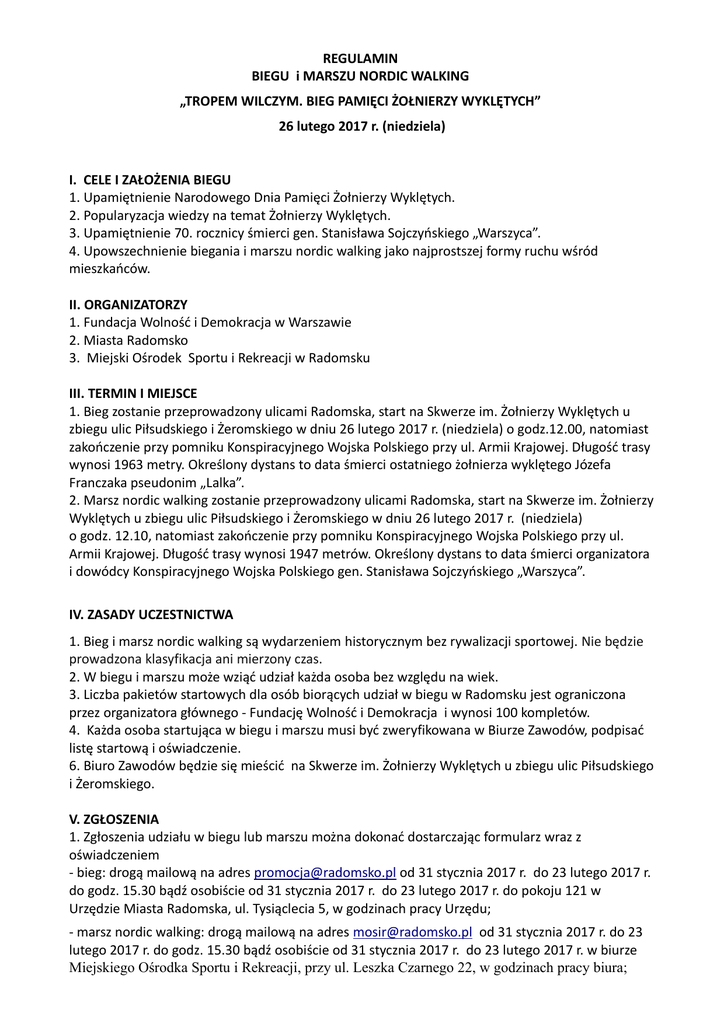 REGULAMIN
BIEGU i MARSZU NORDIC WALKING
„TROPEM WILCZYM. BIEG PAMIĘCI ŻOŁNIERZY WYKLĘTYCH"
26 lutego 2017 r. (niedziela)

I. CELE I ZAŁOŻENIA BIEGU
1. Upamiętnienie Narodowego Dnia Pamięci Żołnierzy Wyklętych.
2. Popularyzacja wiedzy na temat Żołnierzy Wyklętych.
3. Upamiętnienie 70. rocznicy śmierci gen. Stanisława Sojczyńskiego „Warszyca".
4. Upowszechnienie biegania i marszu nordic walking jako najprostszej formy ruchu wśród mieszkańców.

II. ORGANIZATORZY
1. Fundacja Wolność i Demokracja w Warszawie
2. Miasta Radomsko
3. Miejski Ośrodek Sportu i Rekreacji w Radomsku

III. TERMIN I MIEJSCE
1. Bieg zostanie przeprowadzony ulicami Radomska, start na Skwerze im. Żołnierzy Wyklętych u zbiegu ulic Piłsudskiego i Żeromskiego w dniu 26 lutego 2017 r. (niedziela) o godz.12.00, natomiast zakończenie przy pomniku Konspiracyjnego Wojska Polskiego przy ul. Armii Krajowej. Długość trasy wynosi 1963 metry. Określony dystans to data śmierci ostatniego żołnierza wyklętego Józefa Franczaka pseudonim „Lalka".
2. Marsz nordic walking zostanie przeprowadzony ulicami Radomska, start na Skwerze im. Żołnierzy Wyklętych u zbiegu ulic Piłsudskiego i Żeromskiego w dniu 26 lutego 2017 r. (niedziela) o godz. 12.10, natomiast zakończenie przy pomniku Konspiracyjnego Wojska Polskiego przy ul. Armii Krajowej. Długość trasy wynosi 1947 metrów. Określony dystans to data śmierci organizatora i dowódcy Konspiracyjnego Wojska Polskiego gen. Stanisława Sojczyńskiego „Warszyca".

IV. ZASADY UCZESTNICTWA
1. Bieg i marsz nordic walking są wydarzeniem historycznym bez rywalizacji sportowej. Nie będzie prowadzona klasyfikacja ani mierzony czas.
2. W biegu i marszu może wziąć udział każda osoba bez względu na wiek.
3. Liczba pakietów startowych dla osób biorących udział w biegu w Radomsku jest ograniczona przez organizatora głównego - Fundację Wolność i Demokracja i wynosi 100 kompletów.
4. Każda osoba startująca w biegu i marszu musi być zweryfikowana w Biurze Zawodów, podpisać listę startową i oświadczenie.
6. Biuro Zawodów będzie się mieścić na Skwerze im. Żołnierzy Wyklętych u zbiegu ulic Piłsudskiego i Żeromskiego.

V. ZGŁOSZENIA
1. Zgłoszenia udziału w biegu lub marszu można dokonać dostarczając formularz wraz z oświadczeniem
- bieg: drogą mailową na adres promocja@radomsko.pl od 31 stycznia 2017 r. do 23 lutego 2017 r. do godz. 15.30 bądź osobiście od 31 stycznia 2017 r. do 23 lutego 2017 r. do pokoju 121 w Urzędzie Miasta Radomska, ul. Tysiąclecia 5, w godzinach pracy Urzędu;
- marsz nordic walking: drogą mailową na adres mosir@radomsko.pl od 31 stycznia 2017 r. do 23 lutego 2017 r. do godz. 15.30 bądź osobiście od 31 stycznia 2017 r. do 23 lutego 2017 r. w biurze Miejskiego Ośrodka Sportu i Rekreacji, przy ul. Leszka Czarnego 22, w godzinach pracy biura;